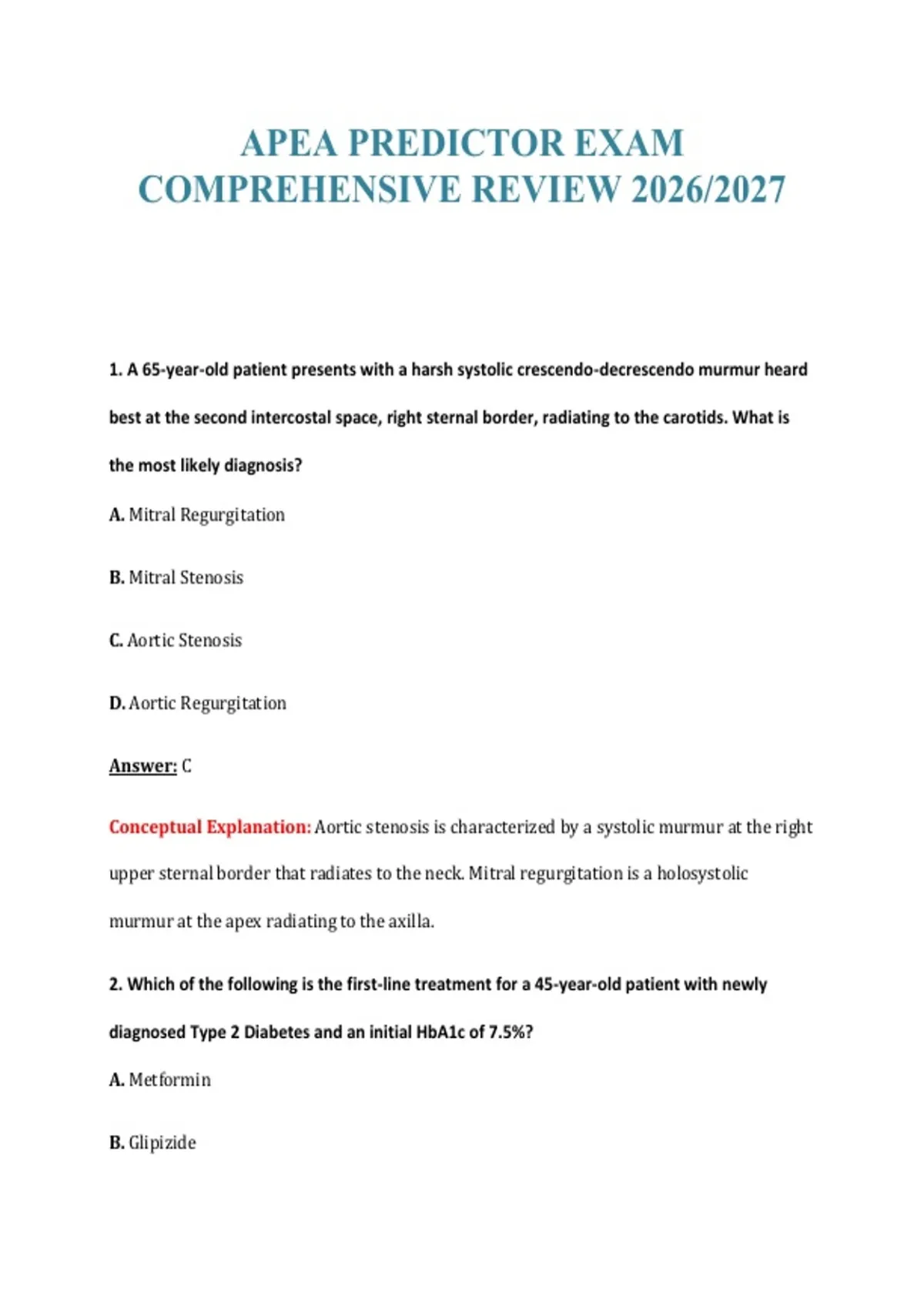 APEA PREDICTOR EXAM COMPREHENSIVE REVIEW 2026/2027

1. A 65-year-old patient presents with a harsh systolic crescendo-decrescendo murmur heard best at the second intercostal space, right sternal border, radiating to the carotids. What is the most likely diagnosis?

A. Mitral Regurgitation

B. Mitral Stenosis

C. Aortic Stenosis

D. Aortic Regurgitation

Answer: C

Conceptual Explanation: Aortic stenosis is characterized by a systolic murmur at the right upper sternal border that radiates to the neck. Mitral regurgitation is a holosystolic murmur at the apex radiating to the axilla.

2. Which of the following is the first-line treatment for a 45-year-old patient with newly diagnosed Type 2 Diabetes and an initial HbA1c of 7.5%?

A. Metformin

B. Glipizide